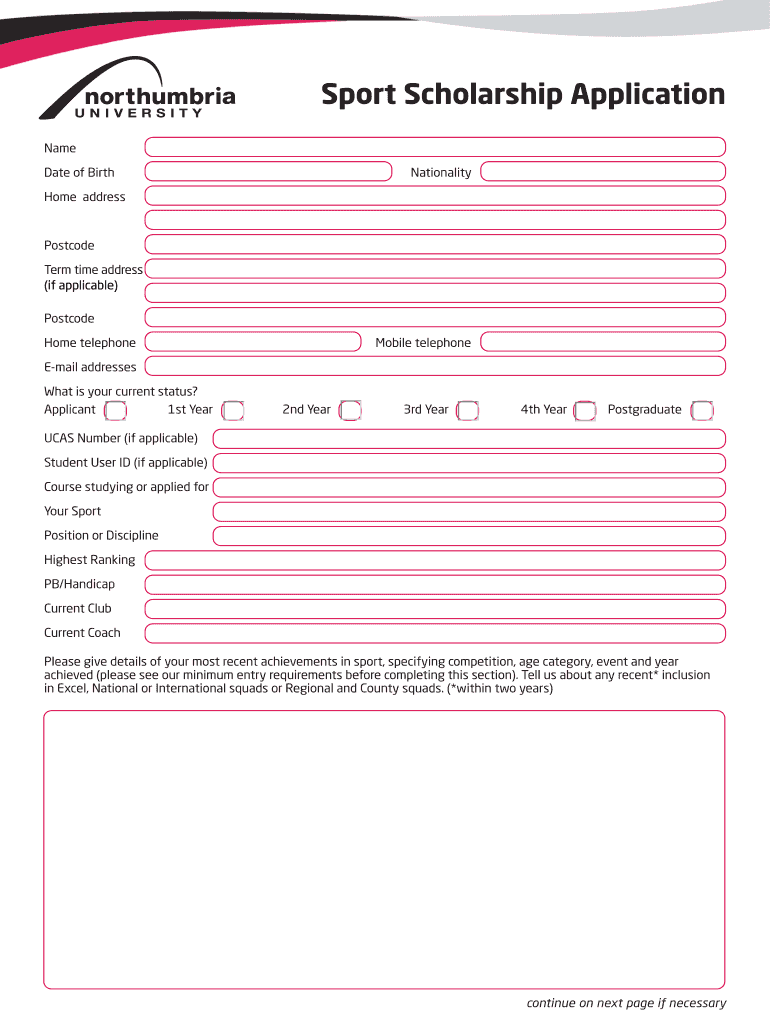 northumbria
UNIVERSITY

Sport Scholarship Application

Name

Date of Birth

Nationality

Home address

Postcode

Term time address (if applicable)

Postcode

Home telephone

Mobile telephone

E-mail addresses

What is your current status?

Applicant

1st Year

2nd Year

3rd Year

4th Year

Postgraduate

UCAS Number (if applicable)

Student User ID (if applicable)

Course studying or applied for

Your Sport

Position or Discipline

Highest Ranking

PB/Handicap

Current Club

Current Coach

Please give details of your most recent achievements in sport, specifying competition, age category, event and year achieved (please see our minimum entry requirements before completing this section). Tell us about any recent* inclusion in Excel, National or International squads or Regional and County squads. (*within two years)

continue on next page if necessary